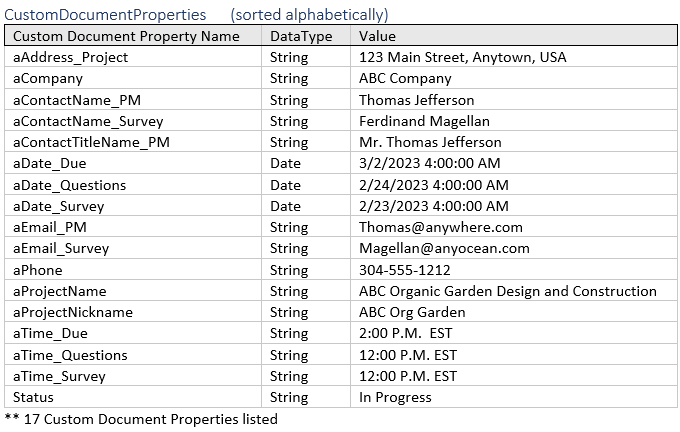 CustomDocumentProperties (sorted alphabetically)

| Custom Document Property Name | DataType | Value |
|---|---|---|
| aAddress_Project | String | 123 Main Street, Anytown, USA |
| aCompany | String | ABC Company |
| aContactName_PM | String | Thomas Jefferson |
| aContactName_Survey | String | Ferdinand Magellan |
| aContactTitleName_PM | String | Mr. Thomas Jefferson |
| aDate_Due | Date | 3/2/2023 4:00:00 AM |
| aDate_Questions | Date | 2/24/2023 4:00:00 AM |
| aDate_Survey | Date | 2/23/2023 4:00:00 AM |
| aEmail_PM | String | Thomas@anywhere.com |
| aEmail_Survey | String | Magellan@anyocean.com |
| aPhone | String | 304-555-1212 |
| aProjectName | String | ABC Organic Garden Design and Construction |
| aProjectNickname | String | ABC Org Garden |
| aTime_Due | String | 2:00 P.M. EST |
| aTime_Questions | String | 12:00 P.M. EST |
| aTime_Survey | String | 12:00 P.M. EST |
| Status | String | In Progress |

** 17 Custom Document Properties listed